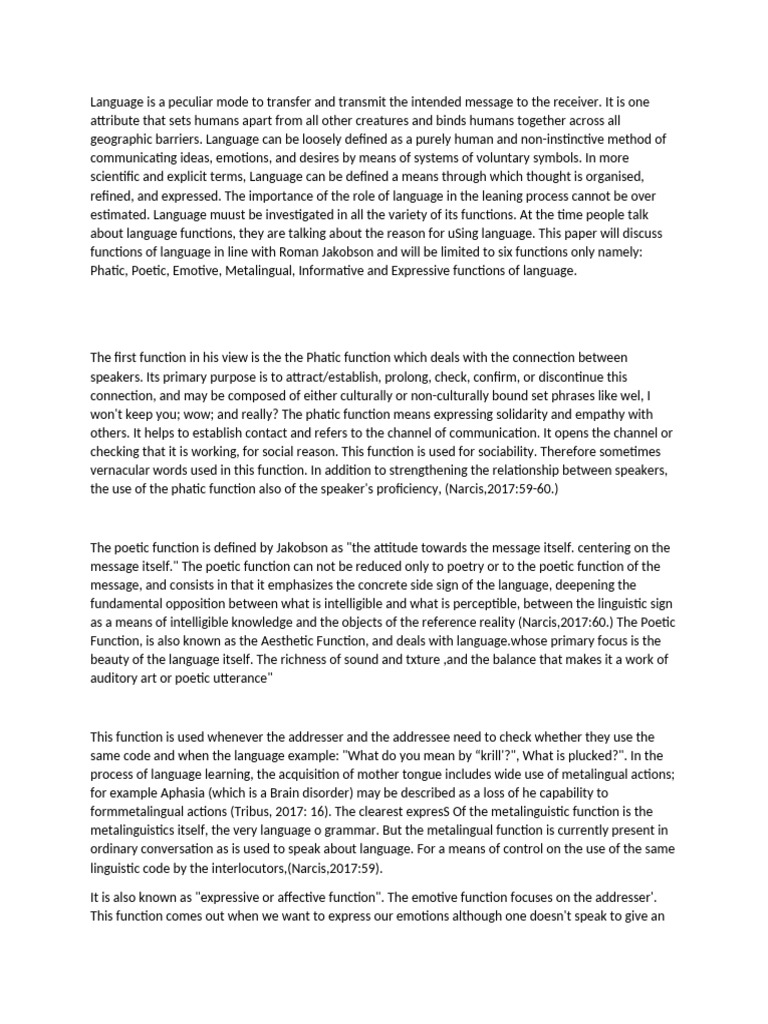 Language is a peculiar mode to transfer and transmit the intended message to the receiver. It is one attribute that sets humans apart from all other creatures and binds humans together across all geographic barriers. Language can be loosely defined as a purely human and non-instinctive method of communicating ideas, emotions, and desires by means of systems of voluntary symbols. In more scientific and explicit terms, Language can be defined a means through which thought is organised, refined, and expressed. The importance of the role of language in the leaning process cannot be over estimated. Language muust be investigated in all the variety of its functions. At the time people talk about language functions, they are talking about the reason for uSing language. This paper will discuss functions of language in line with Roman Jakobson and will be limited to six functions only namely: Phatic, Poetic, Emotive, Metalingual, Informative and Expressive functions of language.

The first function in his view is the the Phatic function which deals with the connection between speakers. Its primary purpose is to attract/establish, prolong, check, confirm, or discontinue this connection, and may be composed of either culturally or non-culturally bound set phrases like wel, I won't keep you; wow; and really? The phatic function means expressing solidarity and empathy with others. It helps to establish contact and refers to the channel of communication. It opens the channel or checking that it is working, for social reason. This function is used for sociability. Therefore sometimes vernacular words used in this function. In addition to strengthening the relationship between speakers, the use of the phatic function also of the speaker's proficiency, (Narcis,2017:59-60.)

The poetic function is defined by Jakobson as "the attitude towards the message itself. centering on the message itself." The poetic function can not be reduced only to poetry or to the poetic function of the message, and consists in that it emphasizes the concrete side sign of the language, deepening the fundamental opposition between what is intelligible and what is perceptible, between the linguistic sign as a means of intelligible knowledge and the objects of the reference reality (Narcis,2017:60.) The Poetic Function, is also known as the Aesthetic Function, and deals with language.whose primary focus is the beauty of the language itself. The richness of sound and txture ,and the balance that makes it a work of auditory art or poetic utterance"

This function is used whenever the addresser and the addressee need to check whether they use the same code and when the language example: "What do you mean by "krill'?", What is plucked?". In the process of language learning, the acquisition of mother tongue includes wide use of metalingual actions; for example Aphasia (which is a Brain disorder) may be described as a loss of he capability to formmetalingual actions (Tribus, 2017: 16). The clearest expresS Of the metalinguistic function is the metalinguistics itself, the very language o grammar. But the metalingual function is currently present in ordinary conversation as is used to speak about language. For a means of control on the use of the same linguistic code by the interlocutors,(Narcis,2017:59).

It is also known as "expressive or affective function". The emotive function focuses on the addresser'. This function comes out when we want to express our emotions although one doesn't speak to give an